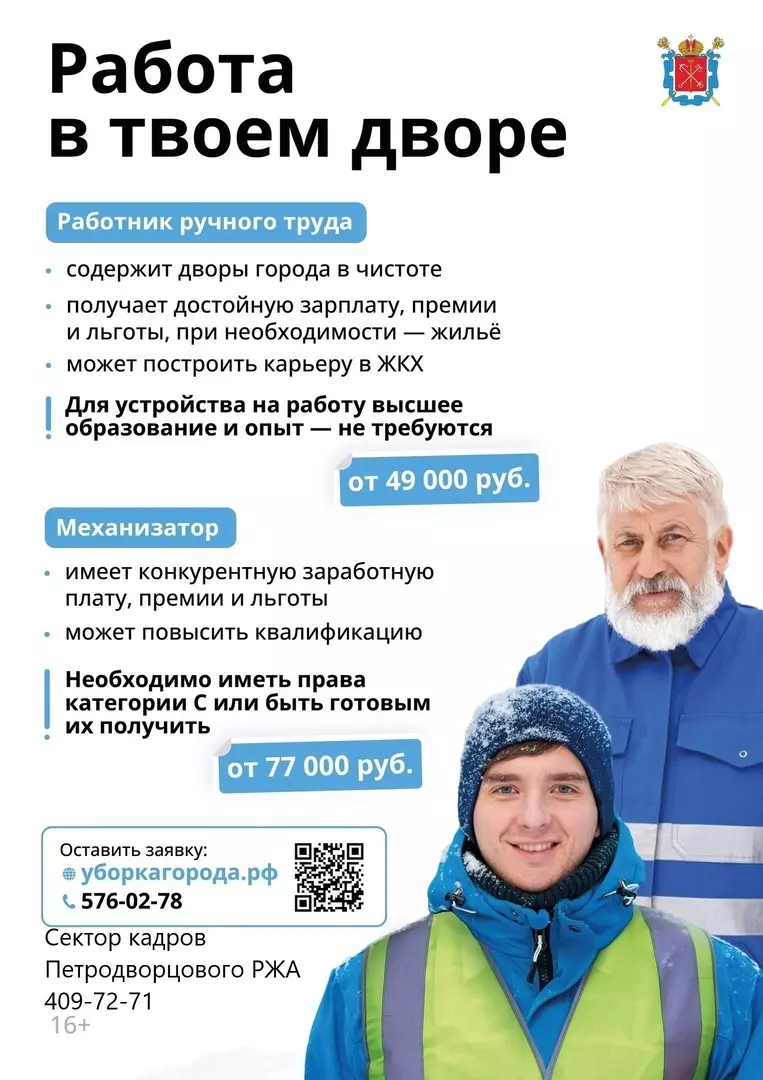 Работа
в твоем дворе

Работник ручного труда

• содержит дворы города в чистоте
• получает достойную зарплату, премии и льготы, при необходимости — жильё
• может построить карьеру в ЖКХ

Для устройства на работу высшее образование и опыт — не требуются

от 49 000 руб.

Механизатор

• имеет конкурентную заработную плату, премии и льготы
• может повысить квалификацию

Необходимо иметь права категории С или быть готовым их получить

от 77 000 руб.

Оставить заявку:
уборкагорода.рф
576-02-78

Сектор кадров
Петродворцового РЖА
409-72-71

16+